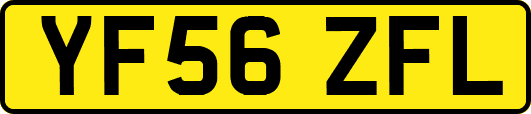 YF56 ZFL